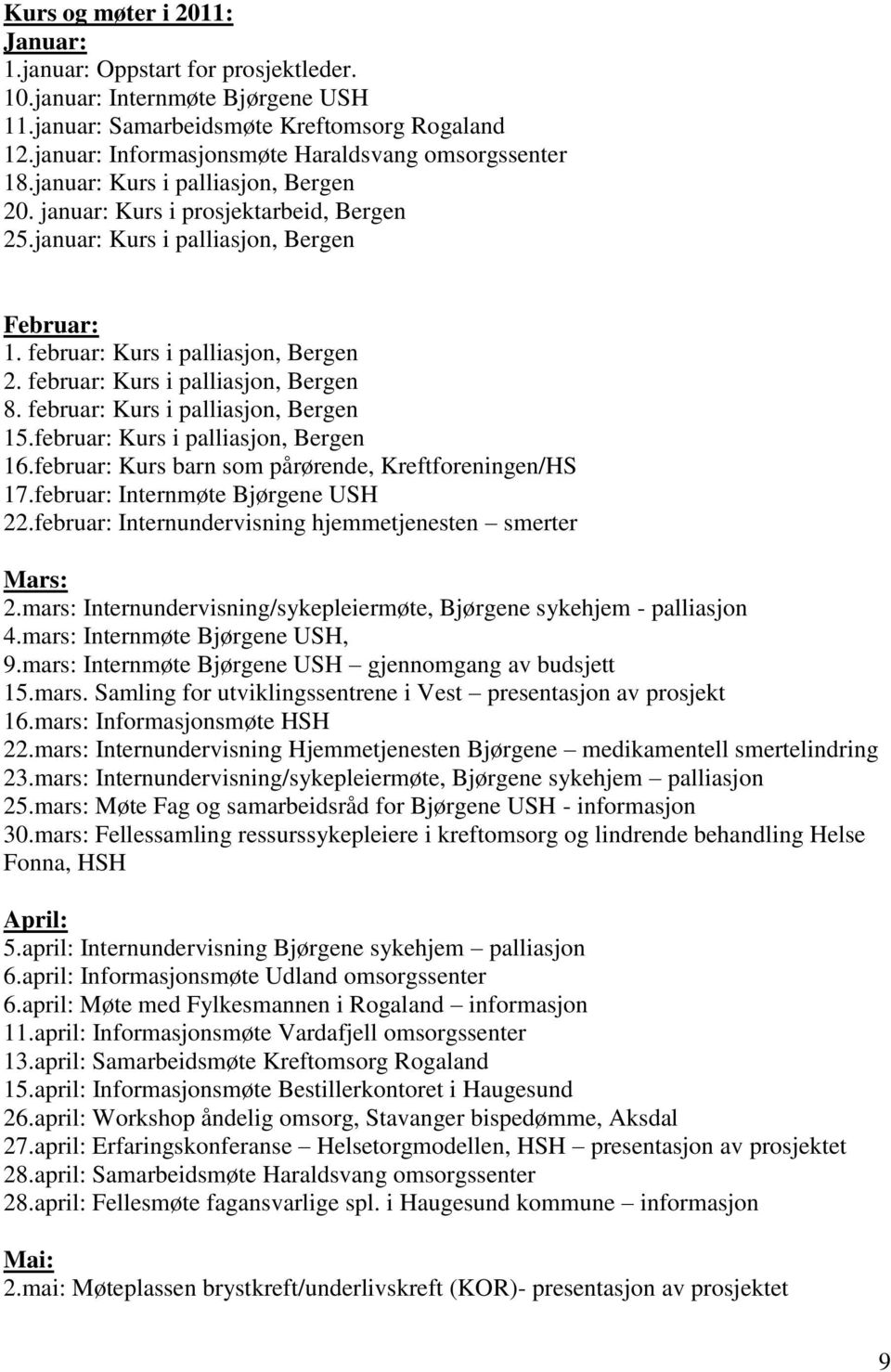 Kurs og møter i 2011:
Januar:
1.januar: Oppstart for prosjektleder.
10.januar: Internmøte Bjørgene USH
11.januar: Samarbeidsmøte Kreftomsorg Rogaland
12.januar: Informasjonsmøte Haraldsvang omsorgssenter
18.januar: Kurs i palliasjon, Bergen
20. januar: Kurs i prosjektarbeid, Bergen
25.januar: Kurs i palliasjon, Bergen

Februar:
1. februar: Kurs i palliasjon, Bergen
2. februar: Kurs i palliasjon, Bergen
8. februar: Kurs i palliasjon, Bergen
15.februar: Kurs i palliasjon, Bergen
16.februar: Kurs barn som pårørende, Kreftforeningen/HS
17.februar: Internmøte Bjørgene USH
22.februar: Internundervisning hjemmetjenesten – smerter

Mars:
2.mars: Internundervisning/sykepleiermøte, Bjørgene sykehjem - palliasjon
4.mars: Internmøte Bjørgene USH,
9.mars: Internmøte Bjørgene USH – gjennomgang av budsjett
15.mars. Samling for utviklingssentrene i Vest – presentasjon av prosjekt
16.mars: Informasjonsmøte HSH
22.mars: Internundervisning Hjemmetjenesten Bjørgene – medikamentell smertelindring
23.mars: Internundervisning/sykepleiermøte, Bjørgene sykehjem – palliasjon
25.mars: Møte Fag og samarbeidsråd for Bjørgene USH - informasjon
30.mars: Fellessamling ressurssykepleiere i kreftomsorg og lindrende behandling Helse Fonna, HSH

April:
5.april: Internundervisning Bjørgene sykehjem – palliasjon
6.april: Informasjonsmøte Udland omsorgssenter
6.april: Møte med Fylkesmannen i Rogaland – informasjon
11.april: Informasjonsmøte Vardafjell omsorgssenter
13.april: Samarbeidsmøte Kreftomsorg Rogaland
15.april: Informasjonsmøte Bestillerkontoret i Haugesund
26.april: Workshop åndelig omsorg, Stavanger bispedømme, Aksdal
27.april: Erfaringskonferanse – Helsetorgmodellen, HSH – presentasjon av prosjektet
28.april: Samarbeidsmøte Haraldsvang omsorgssenter
28.april: Fellesmøte fagansvarlige spl. i Haugesund kommune – informasjon

Mai:
2.mai: Møteplassen brystkreft/underlivskreft (KOR)- presentasjon av prosjektet

9